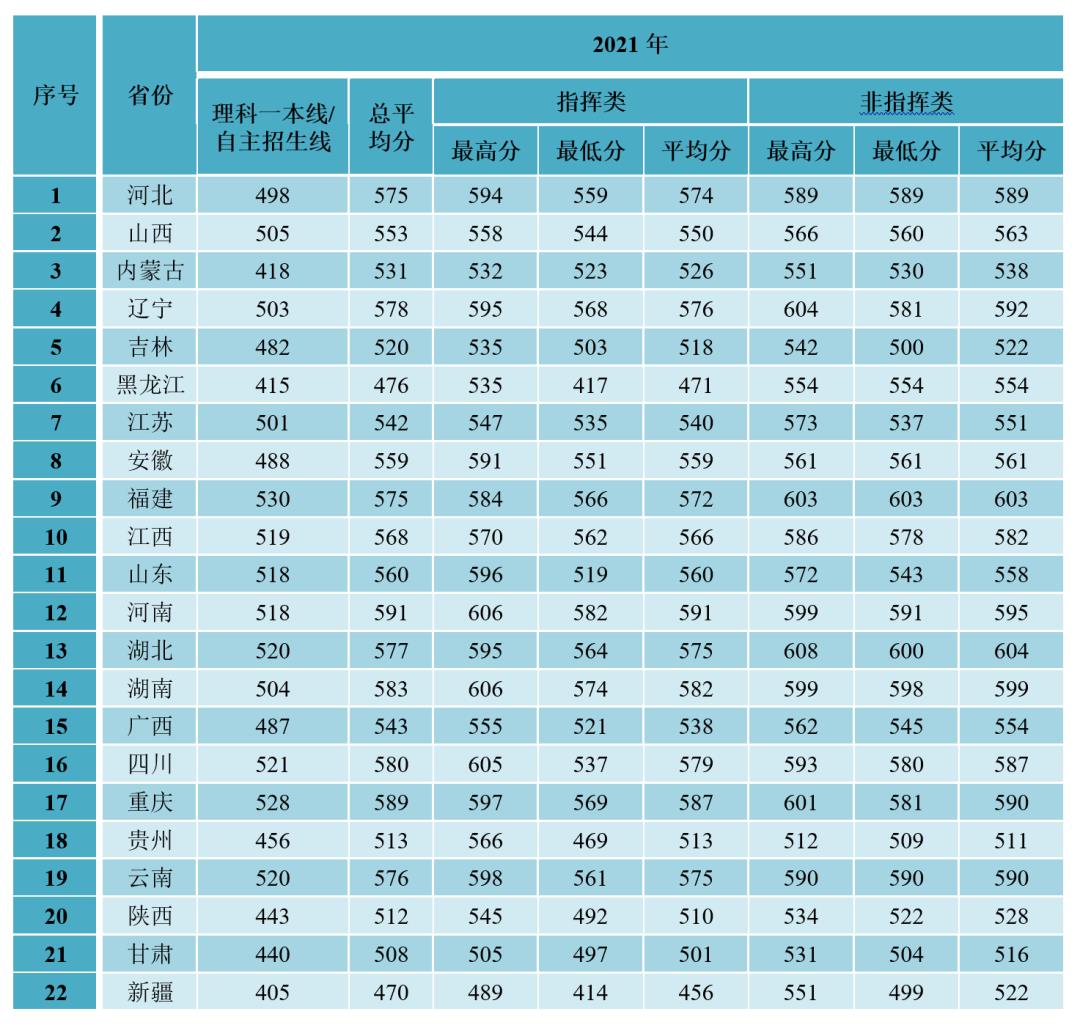 | 序号 | 省份 | 2021 年 | | | | | | | |
|---|---|---|---|---|---|---|---|---|---|
| | | 理科一本线/自主招生线 | 总平均分 | 指挥类 | | | 非指挥类 | | |
| | | | | 最高分 | 最低分 | 平均分 | 最高分 | 最低分 | 平均分 |
| 1 | 河北 | 498 | 575 | 594 | 559 | 574 | 589 | 589 | 589 |
| 2 | 山西 | 505 | 553 | 558 | 544 | 550 | 566 | 560 | 563 |
| 3 | 内蒙古 | 418 | 531 | 532 | 523 | 526 | 551 | 530 | 538 |
| 4 | 辽宁 | 503 | 578 | 595 | 568 | 576 | 604 | 581 | 592 |
| 5 | 吉林 | 482 | 520 | 535 | 503 | 518 | 542 | 500 | 522 |
| 6 | 黑龙江 | 415 | 476 | 535 | 417 | 471 | 554 | 554 | 554 |
| 7 | 江苏 | 501 | 542 | 547 | 535 | 540 | 573 | 537 | 551 |
| 8 | 安徽 | 488 | 559 | 591 | 551 | 559 | 561 | 561 | 561 |
| 9 | 福建 | 530 | 575 | 584 | 566 | 572 | 603 | 603 | 603 |
| 10 | 江西 | 519 | 568 | 570 | 562 | 566 | 586 | 578 | 582 |
| 11 | 山东 | 518 | 560 | 596 | 519 | 560 | 572 | 543 | 558 |
| 12 | 河南 | 518 | 591 | 606 | 582 | 591 | 599 | 591 | 595 |
| 13 | 湖北 | 520 | 577 | 595 | 564 | 575 | 608 | 600 | 604 |
| 14 | 湖南 | 504 | 583 | 606 | 574 | 582 | 599 | 598 | 599 |
| 15 | 广西 | 487 | 543 | 555 | 521 | 538 | 562 | 545 | 554 |
| 16 | 四川 | 521 | 580 | 605 | 537 | 579 | 593 | 580 | 587 |
| 17 | 重庆 | 528 | 589 | 597 | 569 | 587 | 601 | 581 | 590 |
| 18 | 贵州 | 456 | 513 | 566 | 469 | 513 | 512 | 509 | 511 |
| 19 | 云南 | 520 | 576 | 598 | 561 | 575 | 590 | 590 | 590 |
| 20 | 陕西 | 443 | 512 | 545 | 492 | 510 | 534 | 522 | 528 |
| 21 | 甘肃 | 440 | 508 | 505 | 497 | 501 | 531 | 504 | 516 |
| 22 | 新疆 | 405 | 470 | 489 | 414 | 456 | 551 | 499 | 522 |